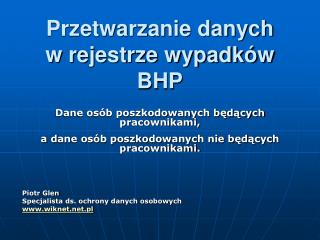 Przetwarzanie danych w rejestrze wypadków BHP

Dane osób poszkodowanych będących pracownikami,

a dane osób poszkodowanych nie będących pracownikami.

Piotr Glen
Specjalista ds. ochrony danych osobowych
www.wiknet.net.pl